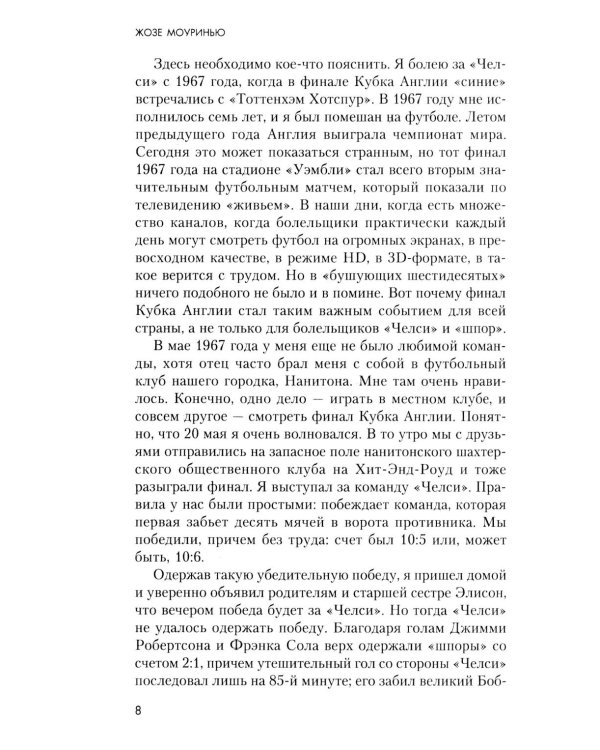 ЖОЗЕ МОУРИНЬЮ

Здесь необходимо кое-что пояснить. Я болею за «Челси» с 1967 года, когда в финале Кубка Англии «синие» встречались с «Тоттенхэм Хотспур». В 1967 году мне исполнилось семь лет, и я был помешан на футболе. Летом предыдущего года Англия выиграла чемпионат мира. Сегодня это может показаться странным, но тот финал 1967 года на стадионе «Уэмбли» стал всего вторым значительным футбольным матчем, который показали по телевидению «живьем». В наши дни, когда есть множество каналов, когда болельщики практически каждый день могут смотреть футбол на огромных экранах, в превосходном качестве, в режиме HD, в 3D-формате, в такое верится с трудом. Но в «бушующих шестидесятых» ничего подобного не было и в помине. Вот почему финал Кубка Англии стал таким важным событием для всей страны, а не только для болельщиков «Челси» и «шпор».

В мае 1967 года у меня еще не было любимой команды, хотя отец часто брал меня с собой в футбольный клуб нашего городка, Нанитона. Мне там очень нравилось. Конечно, одно дело — играть в местном клубе, и совсем другое — смотреть финал Кубка Англии. Понятно, что 20 мая я очень волновался. В то утро мы с друзьями отправились на запасное поле нанитонского шахтерского общественного клуба на Хит-Энд-Роуд и тоже разыграли финал. Я выступал за команду «Челси». Правила у нас были простыми: побеждает команда, которая первая забьет десять мячей в ворота противника. Мы победили, причем без труда: счет был 10:5 или, может быть, 10:6.

Одержав такую убедительную победу, я пришел домой и уверенно объявил родителям и старшей сестре Элисон, что вечером победа будет за «Челси». Но тогда «Челси» не удалось одержать победу. Благодаря голам Джимми Робертсона и Фрэнка Сола верх одержали «шпоры» со счетом 2:1, причем утешительный гол со стороны «Челси» последовал лишь на 85-й минуте; его забил великий Боб-

8